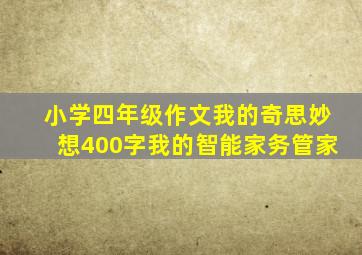 小学四年级作文我的奇思妙想400字我的智能家务管家